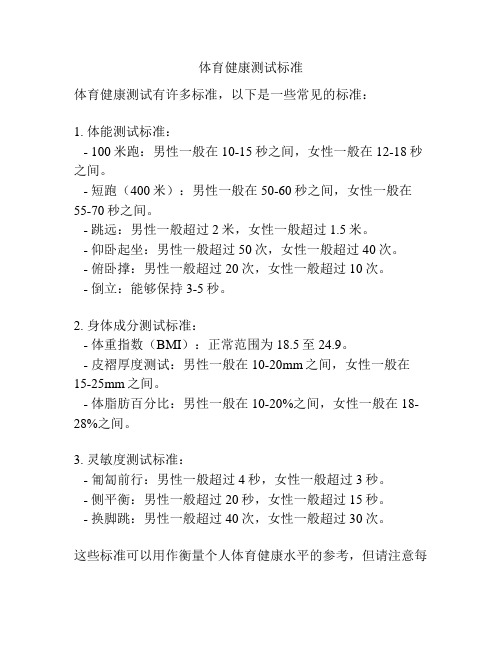 体育健康测试标准

体育健康测试有许多标准，以下是一些常见的标准：

1. 体能测试标准：
- 100 米跑：男性一般在 10-15 秒之间，女性一般在 12-18 秒之间。
- 短跑（400 米）：男性一般在 50-60 秒之间，女性一般在 55-70 秒之间。
- 跳远：男性一般超过 2 米，女性一般超过 1.5 米。
- 仰卧起坐：男性一般超过 50 次，女性一般超过 40 次。
- 俯卧撑：男性一般超过 20 次，女性一般超过 10 次。
- 倒立：能够保持 3-5 秒。

2. 身体成分测试标准：
- 体重指数（BMI）：正常范围为 18.5 至 24.9。
- 皮褶厚度测试：男性一般在 10-20mm 之间，女性一般在 15-25mm 之间。
- 体脂肪百分比：男性一般在 10-20%之间，女性一般在 18-28%之间。

3. 灵敏度测试标准：
- 匍匐前行：男性一般超过 4 秒，女性一般超过 3 秒。
- 侧平衡：男性一般超过 20 秒，女性一般超过 15 秒。
- 换脚跳：男性一般超过 40 次，女性一般超过 30 次。

这些标准可以用作衡量个人体育健康水平的参考，但请注意每